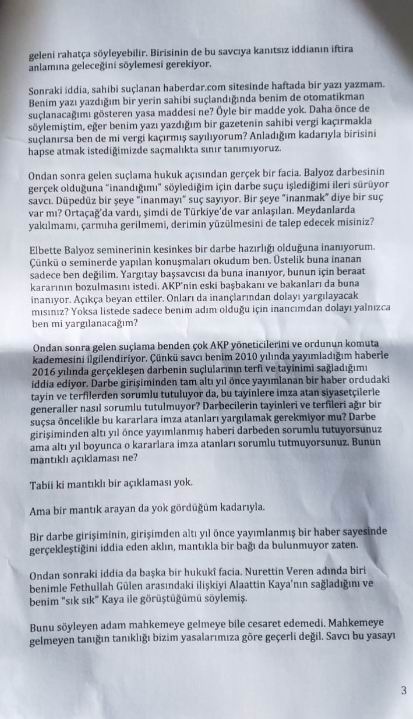 geleni rahatça söyleyebilir. Birisinin de bu savcıya kanıtsız iddianın iftira anlamına geleceğini söylemesi gerekiyor.

Sonraki iddia, sahibi suçlanan haberdar.com sitesinde haftada bir yazı yazmam. Benim yazı yazdığım bir yerin sahibi suçlandığında benim de otomatikman suçlanacağımı gösteren yasa maddesi ne? Öyle bir madde yok. Daha önce de söylemiştim, eğer benim yazı yazdığım bir gazetenin sahibi vergi kaçırmakla suçlanırsa ben de mi vergi kaçırmış sayılıyorum? Anladığım kadarıyla birisini hapse atmak istediğimizde saçmalıkta sınır tanımıyoruz.

Ondan sonra gelen suçlama hukuk açısından gerçek bir facia. Balyoz darbesinin gerçek olduğuna "inandığımı" söylediğim için darbe suçu işlediğimi ileri sürüyor savcı. Düpedüz bir şeye "inanmayı" suç sayıyor. Bir şeye "inanmak" diye bir suç var mı? Ortaçağ'da vardı, şimdi de Türkiye'de var anlaşılan. Meydanlarda yakılmamı, çarmıha gerilmemi, derimin yüzülmesini de talep edecek misiniz?

Elbette Balyoz seminerinin kesinkes bir darbe hazırlığı olduğuna inanıyorum. Çünkü o seminerde yapılan konuşmaları okudum ben. Üstelik buna inanan sadece ben değilim. Yargıtay başsavcısı da buna inanıyor, bunun için beraat kararının bozulmasını istedi. AKP'nin eski başbakanı ve bakanları da buna inanıyor. Açıkça beyan ettiler. Onları da inançlarından dolayı yargılayacak mısınız? Yoksa listede sadece benim adım olduğu için inancımdan dolayı yalnızca ben mi yargılanacağım?

Ondan sonra gelen suçlama benden çok AKP yöneticilerini ve ordunun komuta kademesini ilgilendiriyor. Çünkü savcı benim 2010 yılında yayımladığım haberle 2016 yılında gerçekleşen darbenin suçlularının terfi ve tayinimi sağladığımı iddia ediyor. Darbe girişiminden tam altı yıl önce yayımlanan bir haber ordudaki tayin ve terfilerden sorumlu tutuluyor da, bu tayinlere imza atan siyasetçilerle generaller nasıl sorumlu tutulmuyor? Darbecilerin tayinleri ve terfileri ağır bir suçsa öncelikle bu kararlara imza atanları yargılamak gerekmiyor mu? Darbe girişiminden altı yıl önce yayımlanmış haberi darbeden sorumlu tutuyorsunuz ama altı yıl boyunca o kararlara imza atanları sorumlu tutmuyorsunuz. Bunun mantıklı açıklaması ne?

Tabii ki mantıklı bir açıklaması yok.

Ama bir mantık arayan da yok gördüğüm kadarıyla.

Bir darbe girişiminin, girişimden altı yıl önce yayımlanmış bir haber sayesinde gerçekleştiğini iddia eden aklın, mantıkla bir bağı da bulunmuyor zaten.

Ondan sonraki iddia da başka bir hukukî facia. Nurettin Veren adında biri benimle Fethullah Gülen arasındaki ilişkiyi Alaattin Kaya'nın sağladığını ve benim "sık sık" Kaya ile görüştüğümü söylemiş.

Bunu söyleyen adam mahkemeye gelmeye bile cesaret edemedi. Mahkemeye gelmeyen tanığın tanıklığı bizim yasalarımıza göre geçerli değil. Savcı bu yasayı

3